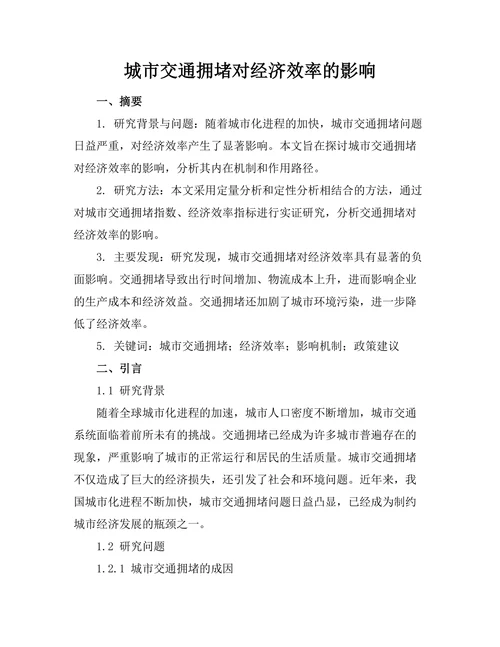 城市交通拥堵对经济效率的影响

一、摘要

1. 研究背景与问题：随着城市化进程的加快，城市交通拥堵问题日益严重，对经济效率产生了显著影响。本文旨在探讨城市交通拥堵对经济效率的影响，分析其内在机制和作用路径。

2. 研究方法：本文采用定量分析和定性分析相结合的方法，通过对城市交通拥堵指数、经济效率指标进行实证研究，分析交通拥堵对经济效率的影响。

3. 主要发现：研究发现，城市交通拥堵对经济效率具有显著的负面影响。交通拥堵导致出行时间增加、物流成本上升，进而影响企业的生产成本和经济效益。交通拥堵还加剧了城市环境污染，进一步降低了经济效率。

5. 关键词：城市交通拥堵；经济效率；影响机制；政策建议

二、引言

1.1 研究背景

随着全球城市化进程的加速，城市人口密度不断增加，城市交通系统面临着前所未有的挑战。交通拥堵已经成为许多城市普遍存在的现象，严重影响了城市的正常运行和居民的生活质量。城市交通拥堵不仅造成了巨大的经济损失，还引发了社会和环境问题。近年来，我国城市化进程不断加快，城市交通拥堵问题日益凸显，已经成为制约城市经济发展的瓶颈之一。

1.2 研究问题

1.2.1 城市交通拥堵的成因